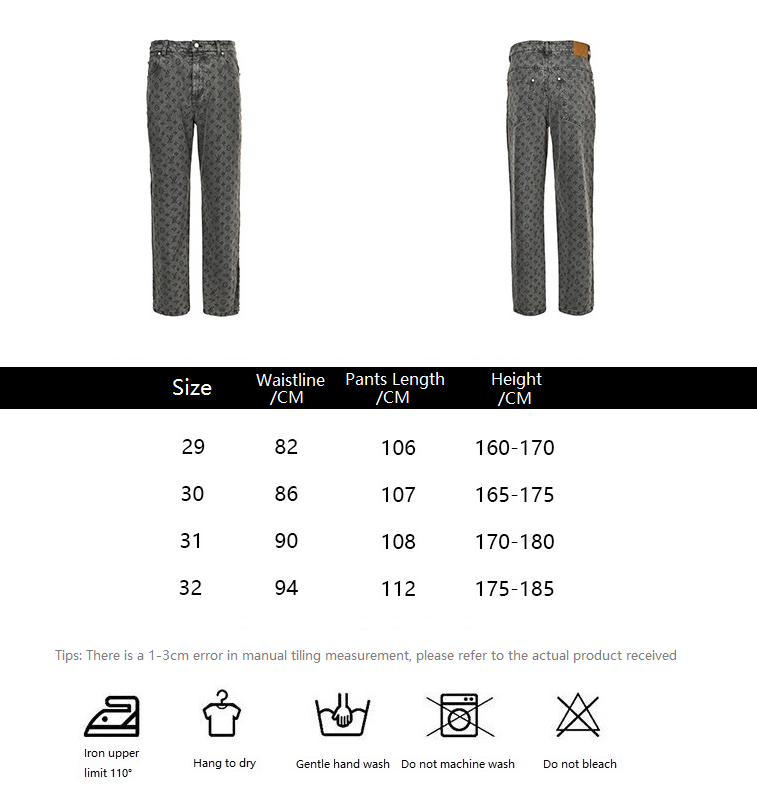 | Size | Waistline /CM | Pants Length /CM | Height /CM |
|---|---|---|---|
| 29 | 82 | 106 | 160-170 |
| 30 | 86 | 107 | 165-175 |
| 31 | 90 | 108 | 170-180 |
| 32 | 94 | 112 | 175-185 |

Tips: There is a 1-3cm error in manual tiling measurement, please refer to the actual product received

Iron upper limit 110°

Hang to dry

Gentle hand wash

Do not machine wash

Do not bleach